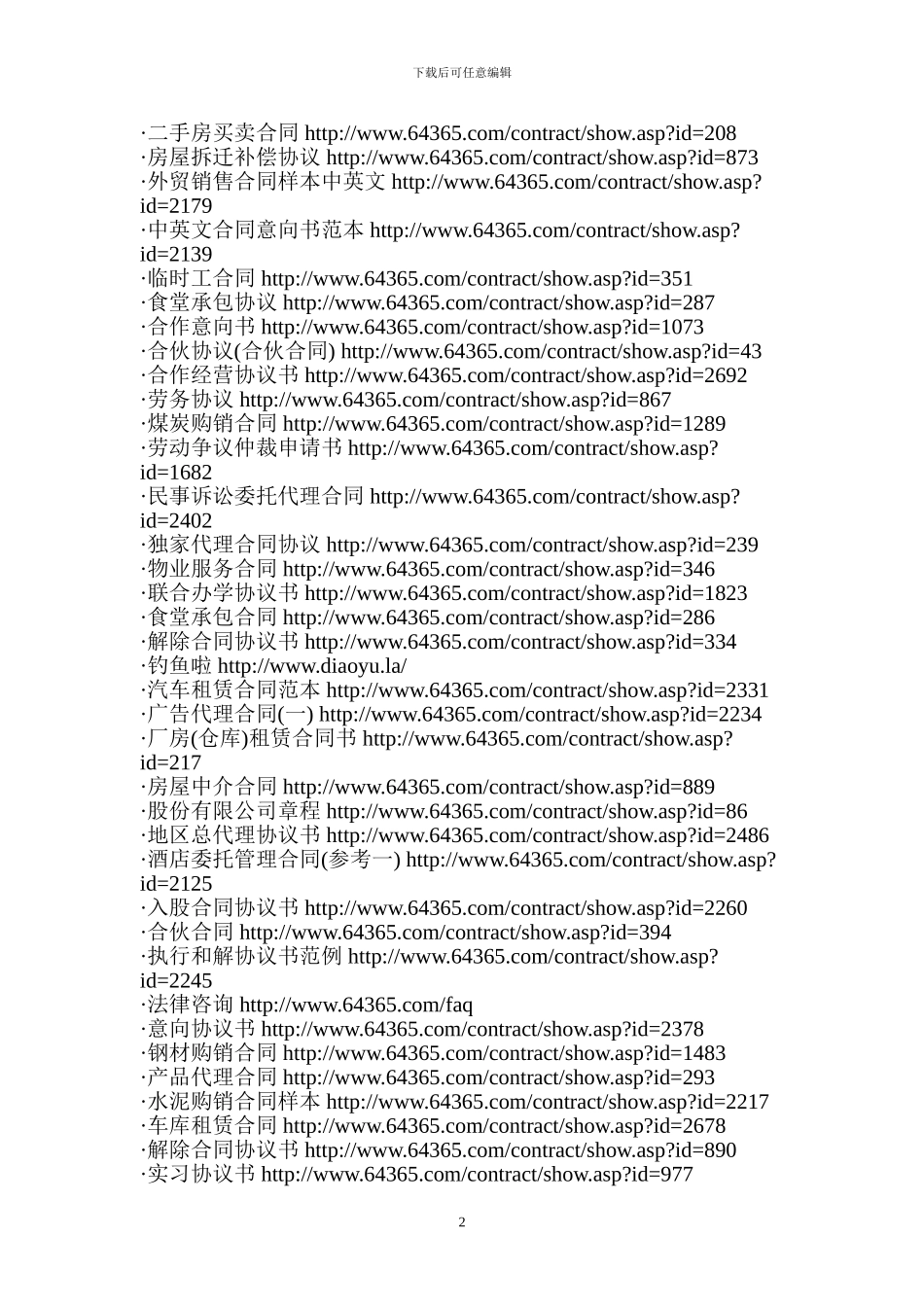 下载后可任意编辑

·二手房买卖合同 http://www.64365.com/contract/show.asp?id=208
·房屋拆迁补偿协议 http://www.64365.com/contract/show.asp?id=873
·外贸销售合同样本中英文 http://www.64365.com/contract/show.asp?id=2179
·中英文合同意向书范本 http://www.64365.com/contract/show.asp?id=2139
·临时工合同 http://www.64365.com/contract/show.asp?id=351
·食堂承包协议 http://www.64365.com/contract/show.asp?id=287
·合作意向书 http://www.64365.com/contract/show.asp?id=1073
·合伙协议(合伙合同) http://www.64365.com/contract/show.asp?id=43
·合作经营协议书 http://www.64365.com/contract/show.asp?id=2692
·劳务协议 http://www.64365.com/contract/show.asp?id=867
·煤炭购销合同 http://www.64365.com/contract/show.asp?id=1289
·劳动争议仲裁申请书 http://www.64365.com/contract/show.asp?id=1682
·民事诉讼委托代理合同 http://www.64365.com/contract/show.asp?id=2402
·独家代理合同协议 http://www.64365.com/contract/show.asp?id=239
·物业服务合同 http://www.64365.com/contract/show.asp?id=346
·联合办学协议书 http://www.64365.com/contract/show.asp?id=1823
·食堂承包合同 http://www.64365.com/contract/show.asp?id=286
·解除合同协议书 http://www.64365.com/contract/show.asp?id=334
·钓鱼啦 http://www.diaoyu.la/
·汽车租赁合同范本 http://www.64365.com/contract/show.asp?id=2331
·广告代理合同(一) http://www.64365.com/contract/show.asp?id=2234
·厂房(仓库)租赁合同书 http://www.64365.com/contract/show.asp?id=217
·房屋中介合同 http://www.64365.com/contract/show.asp?id=889
·股份有限公司章程 http://www.64365.com/contract/show.asp?id=86
·地区总代理协议书 http://www.64365.com/contract/show.asp?id=2486
·酒店委托管理合同(参考一) http://www.64365.com/contract/show.asp?id=2125
·入股合同协议书 http://www.64365.com/contract/show.asp?id=2260
·合伙合同 http://www.64365.com/contract/show.asp?id=394
·执行和解协议书范例 http://www.64365.com/contract/show.asp?id=2245
·法律咨询 http://www.64365.com/faq
·意向协议书 http://www.64365.com/contract/show.asp?id=2378
·钢材购销合同 http://www.64365.com/contract/show.asp?id=1483
·产品代理合同 http://www.64365.com/contract/show.asp?id=293
·水泥购销合同样本 http://www.64365.com/contract/show.asp?id=2217
·车库租赁合同 http://www.64365.com/contract/show.asp?id=2678
·解除合同协议书 http://www.64365.com/contract/show.asp?id=890
·实习协议书 http://www.64365.com/contract/show.asp?id=977

2